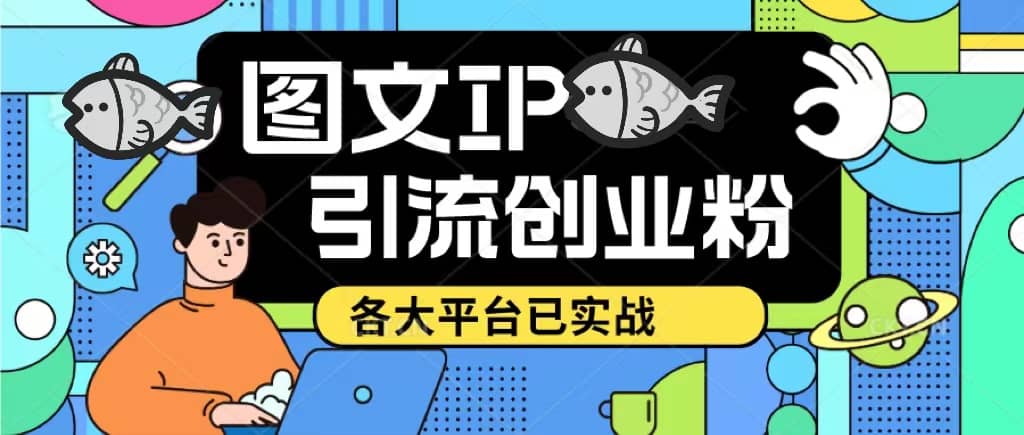 图文IP
引流创业粉
各大平台已实战